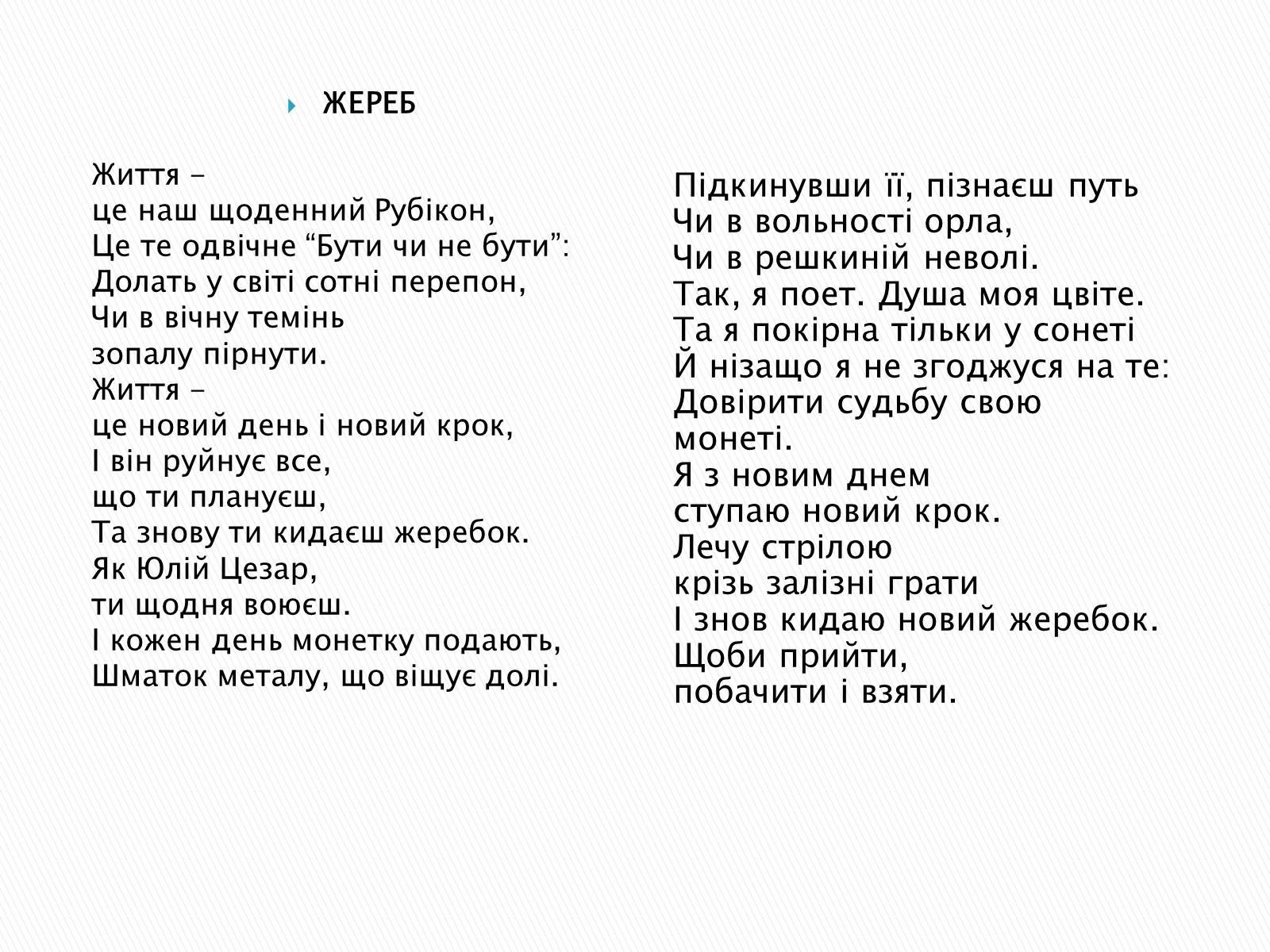 ЖЕРЕБ

Життя –
це наш щоденний Рубікон,
Це те одвічне “Бути чи не бути”:
Долать у світі сотні перепон,
Чи в вічну темінь
зопалу пірнути.
Життя –
це новий день і новий крок,
І він руйнує все,
що ти плануєш,
Та знову ти кидаєш жеребок.
Як Юлій Цезар,
ти щодня воюєш.
І кожен день монетку подають,
Шматок металу, що віщує долі.

Підкинувши її, пізнаєш путь
Чи в вольності орла,
Чи в решкиній неволі.
Так, я поет. Душа моя цвіте.
Та я покірна тільки у сонеті
Й нізащо я не згоджуся на те:
Довірити судьбу свою
монеті.
Я з новим днем
ступаю новий крок.
Лечу стрілою
крізь залізні грати
І знов кидаю новий жеребок.
Щоби прийти,
побачити і взяти.